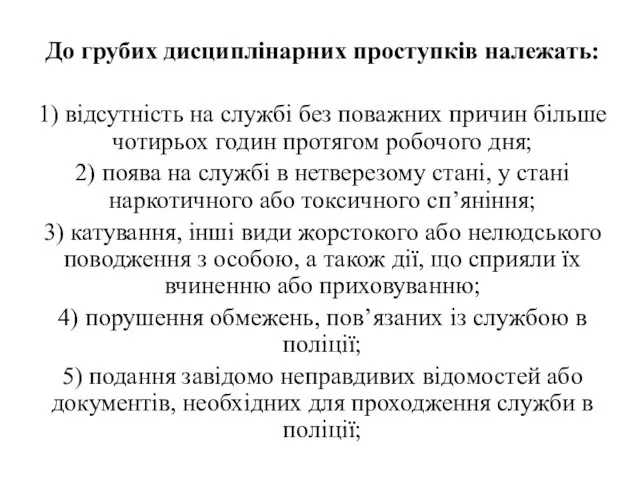 До грубих дисциплінарних проступків належать:

1) відсутність на службі без поважних причин більше чотирьох годин протягом робочого дня;

2) поява на службі в нетверезому стані, у стані наркотичного або токсичного сп’яніння;

3) катування, інші види жорстокого або нелюдського поводження з особою, а також дії, що сприяли їх вчиненню або приховуванню;

4) порушення обмежень, пов’язаних із службою в поліції;

5) подання завідомо неправдивих відомостей або документів, необхідних для проходження служби в поліції;